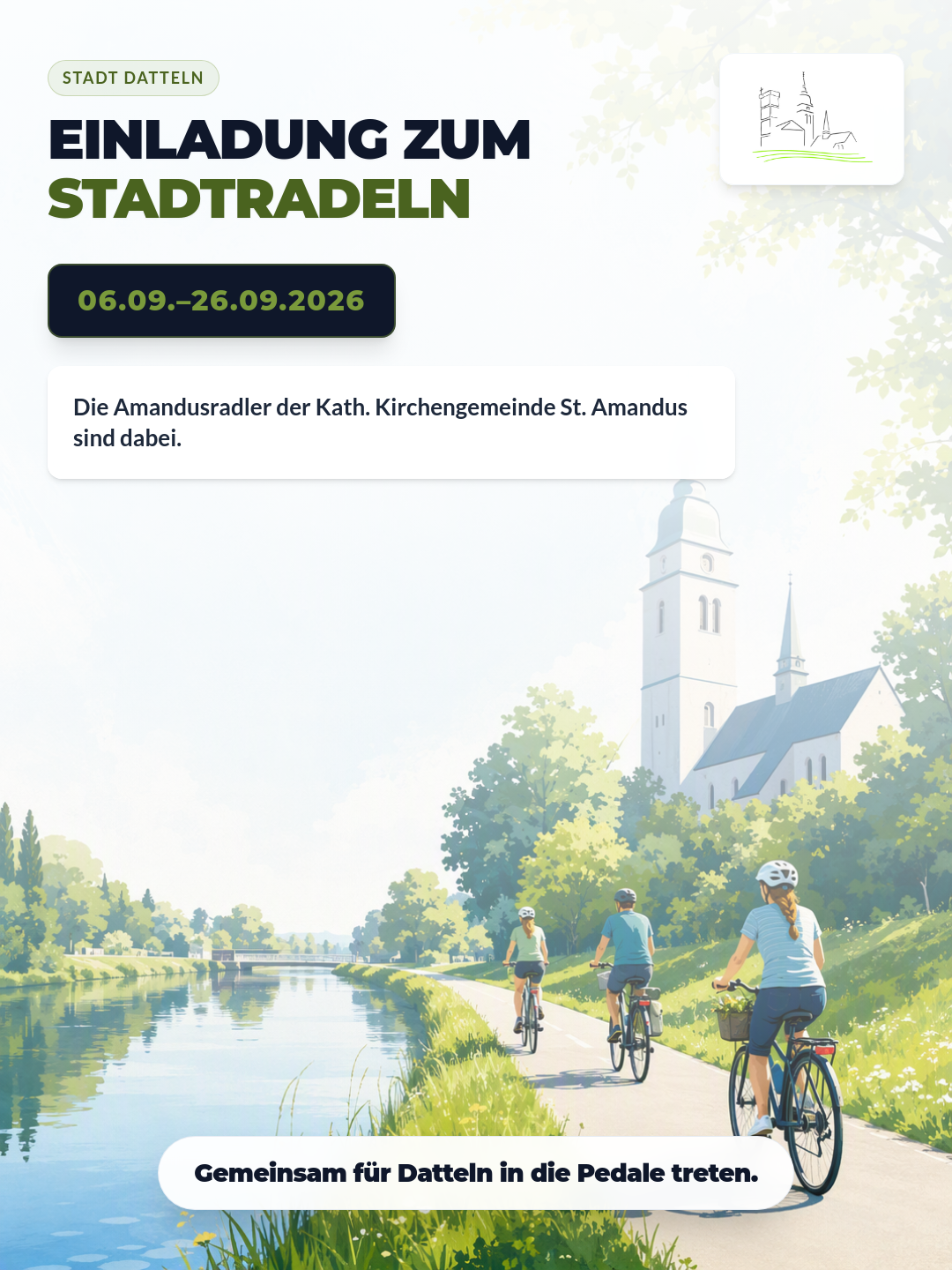 STADT DATTELN

EINLADUNG ZUM
STADTRADELN

06.09.–26.09.2026

Die Amandusradler der Kath. Kirchengemeinde St. Amandus sind dabei.

Gemeinsam für Datteln in die Pedale treten.